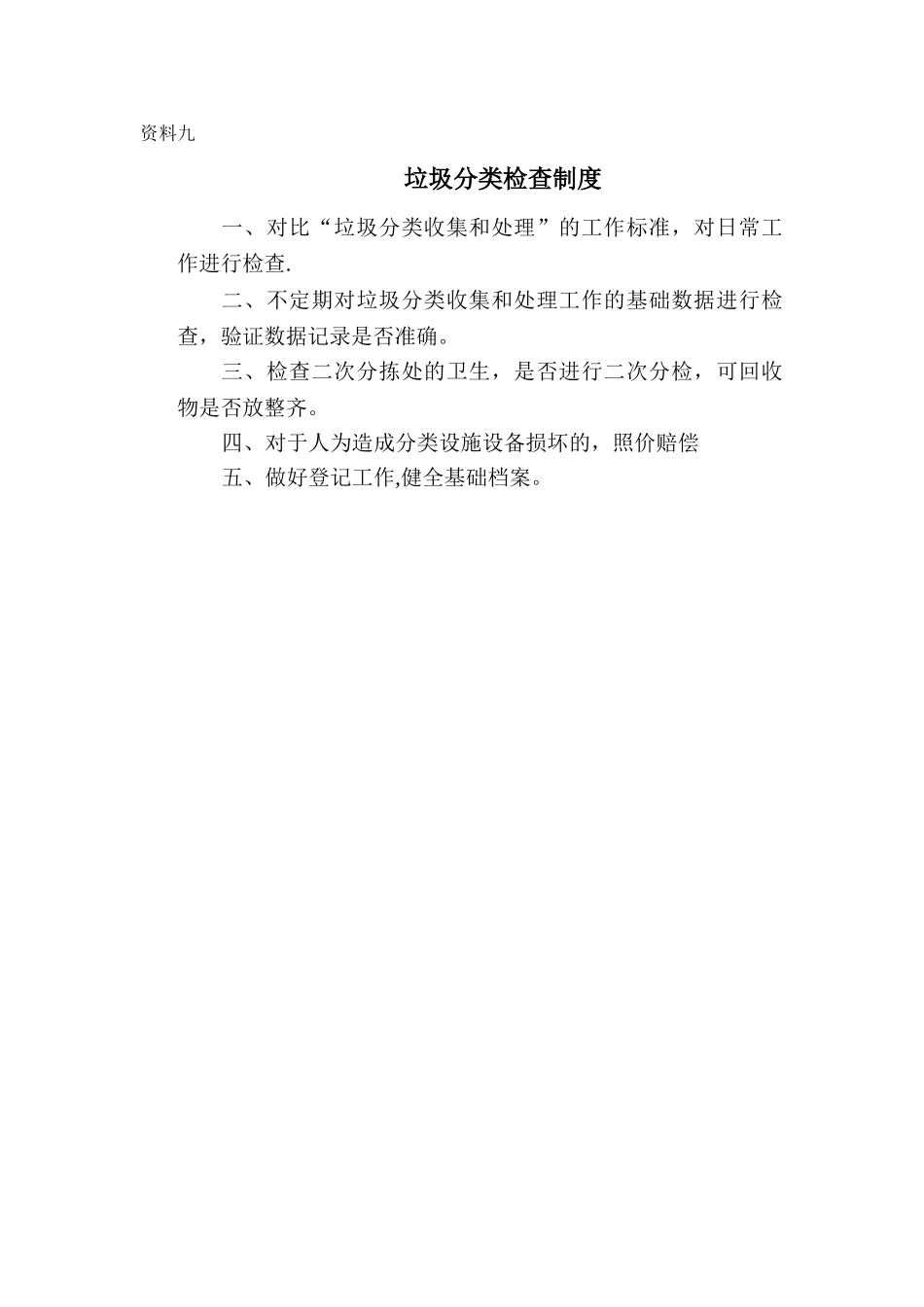 资料九

垃圾分类检查制度

一、对比“垃圾分类收集和处理”的工作标准，对日常工作进行检查.

二、不定期对垃圾分类收集和处理工作的基础数据进行检查，验证数据记录是否准确。

三、检查二次分拣处的卫生，是否进行二次分检，可回收物是否放整齐。

四、对于人为造成分类设施设备损坏的，照价赔偿

五、做好登记工作,健全基础档案。